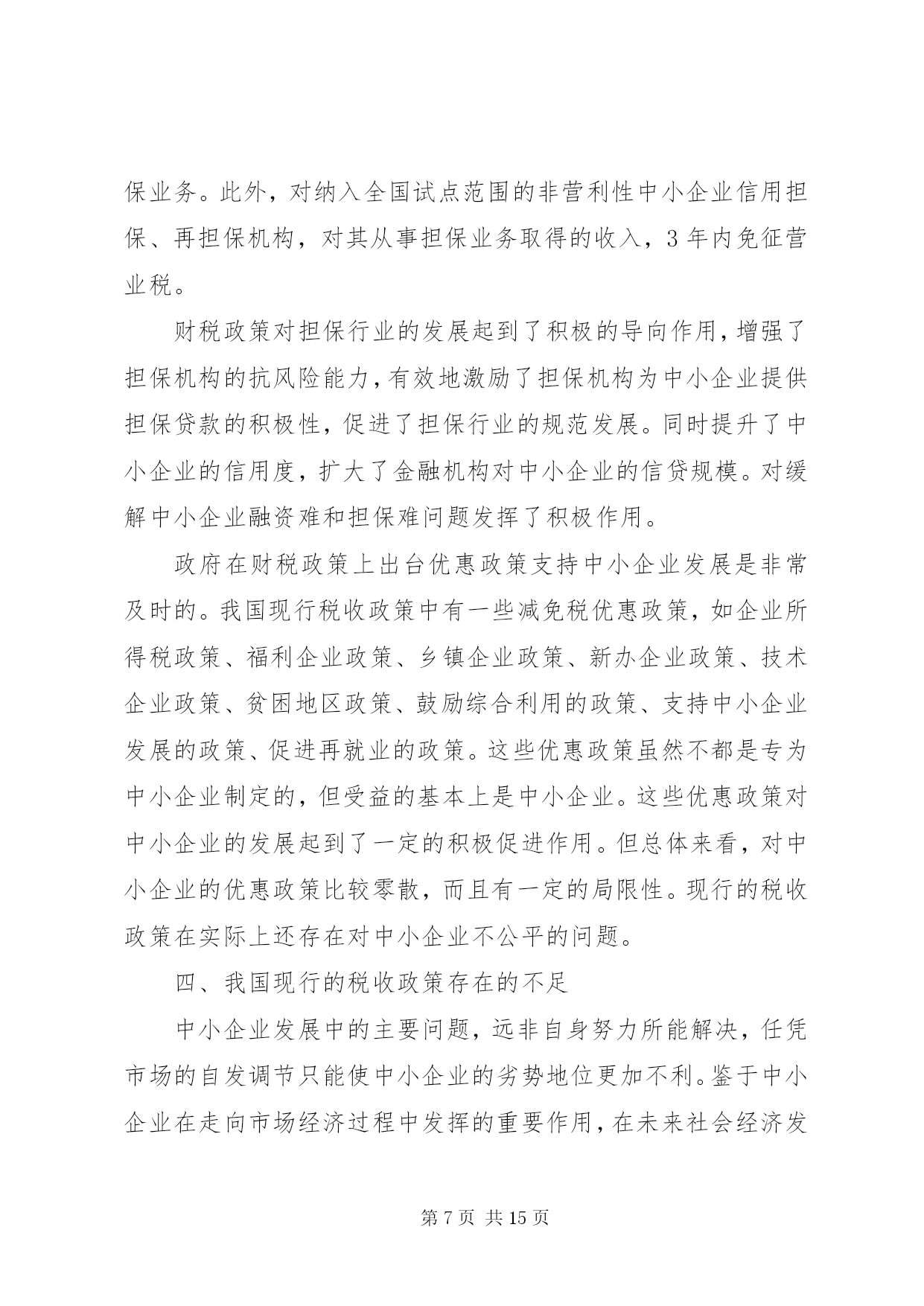 保业务。此外，对纳入全国试点范围的非营利性中小企业信用担保、再担保机构，对其从事担保业务取得的收入，3 年内免征营业税。

财税政策对担保行业的发展起到了积极的导向作用，增强了担保机构的抗风险能力，有效地激励了担保机构为中小企业提供担保贷款的积极性，促进了担保行业的规范发展。同时提升了中小企业的信用度，扩大了金融机构对中小企业的信贷规模。对缓解中小企业融资难和担保难问题发挥了积极作用。

政府在财税政策上出台优惠政策支持中小企业发展是非常及时的。我国现行税收政策中有一些减免税优惠政策，如企业所得税政策、福利企业政策、乡镇企业政策、新办企业政策、技术企业政策、贫困地区政策、鼓励综合利用的政策、支持中小企业发展的政策、促进再就业的政策。这些优惠政策虽然不都是专为中小企业制定的，但受益的基本上是中小企业。这些优惠政策对中小企业的发展起到了一定的积极促进作用。但总体来看，对中小企业的优惠政策比较零散，而且有一定的局限性。现行的税收政策在实际上还存在对中小企业不公平的问题。

四、我国现行的税收政策存在的不足

中小企业发展中的主要问题，远非自身努力所能解决，任凭市场的自发调节只能使中小企业的劣势地位更加不利。鉴于中小企业在走向市场经济过程中发挥的重要作用，在未来社会经济发

第 7 页 共 15 页